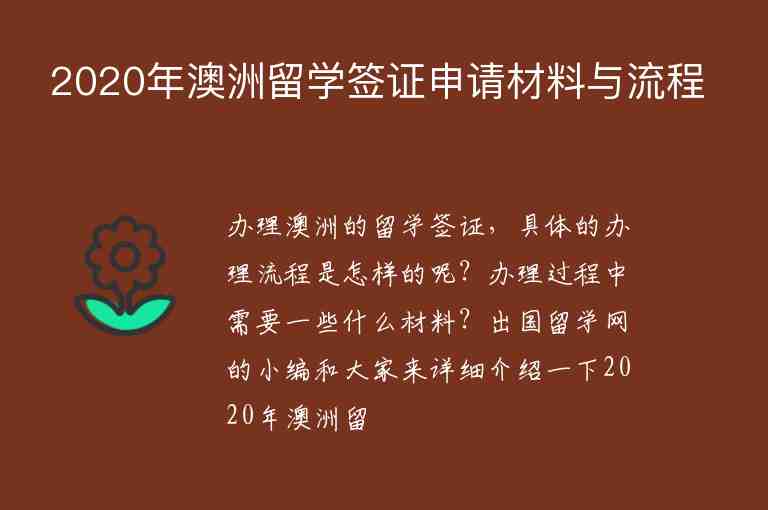 2020年澳洲留学签证申请材料与流程

办理澳洲的留学签证，具体的办理流程是怎样的呢？办理过程中需要一些什么材料？出国留学网的小编和大家来详细介绍一下2020年澳洲留